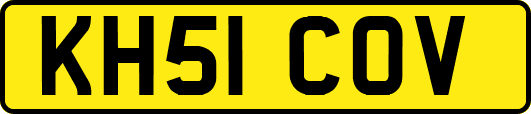 KH51 COV